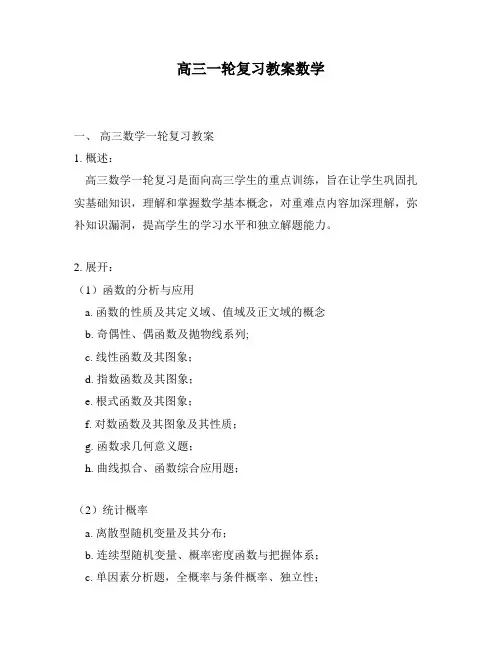 高三一轮复习教案数学

一、 高三数学一轮复习教案

1. 概述：

高三数学一轮复习是面向高三学生的重点训练，旨在让学生巩固扎实基础知识，理解和掌握数学基本概念，对重难点内容加深理解，弥补知识漏洞，提高学生的学习水平和独立解题能力。

2. 展开：

（1）函数的分析与应用

a. 函数的性质及其定义域、值域及正文域的概念

b. 奇偶性、偶函数及抛物线系列;

c. 线性函数及其图象；

d. 指数函数及其图象；

e. 根式函数及其图象；

f. 对数函数及其图象及其性质；

g. 函数求几何意义题；

h. 曲线拟合、函数综合应用题；

（2）统计概率

a. 离散型随机变量及其分布；

b. 连续型随机变量、概率密度函数与把握体系；

c. 单因素分析题，全概率与条件概率、独立性；